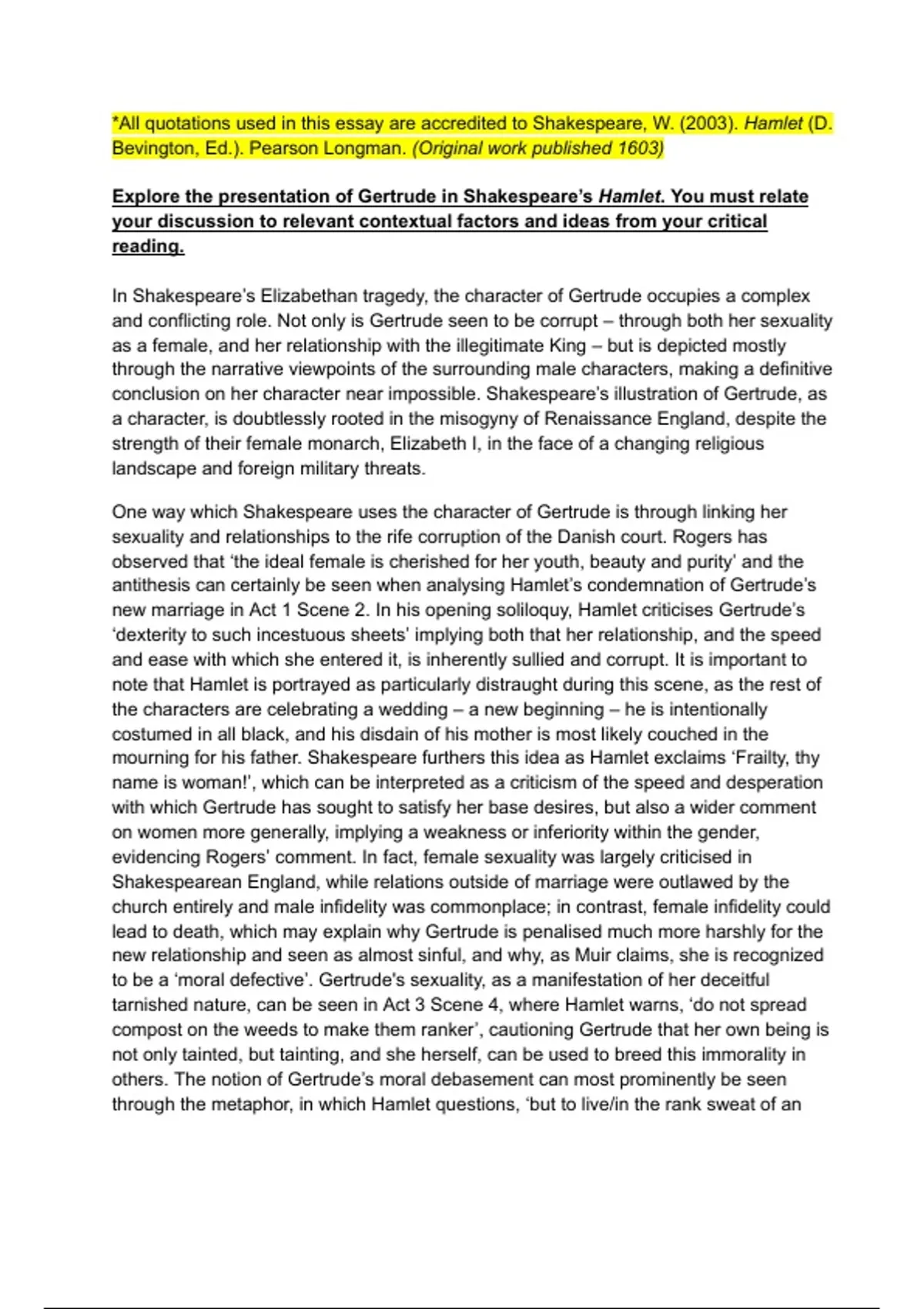 *All quotations used in this essay are accredited to Shakespeare, W. (2003). Hamlet (D. Bevington, Ed.). Pearson Longman. (Original work published 1603)

Explore the presentation of Gertrude in Shakespeare's Hamlet. You must relate your discussion to relevant contextual factors and ideas from your critical reading.

In Shakespeare's Elizabethan tragedy, the character of Gertrude occupies a complex and conflicting role. Not only is Gertrude seen to be corrupt – through both her sexuality as a female, and her relationship with the illegitimate King – but is depicted mostly through the narrative viewpoints of the surrounding male characters, making a definitive conclusion on her character near impossible. Shakespeare's illustration of Gertrude, as a character, is doubtlessly rooted in the misogyny of Renaissance England, despite the strength of their female monarch, Elizabeth I, in the face of a changing religious landscape and foreign military threats.

One way which Shakespeare uses the character of Gertrude is through linking her sexuality and relationships to the rife corruption of the Danish court. Rogers has observed that 'the ideal female is cherished for her youth, beauty and purity' and the antithesis can certainly be seen when analysing Hamlet's condemnation of Gertrude's new marriage in Act 1 Scene 2. In his opening soliloquy, Hamlet criticises Gertrude's 'dexterity to such incestuous sheets' implying both that her relationship, and the speed and ease with which she entered it, is inherently sullied and corrupt. It is important to note that Hamlet is portrayed as particularly distraught during this scene, as the rest of the characters are celebrating a wedding – a new beginning – he is intentionally costumed in all black, and his disdain of his mother is most likely couched in the mourning for his father. Shakespeare furthers this idea as Hamlet exclaims 'Frailty, thy name is woman!', which can be interpreted as a criticism of the speed and desperation with which Gertrude has sought to satisfy her base desires, but also a wider comment on women more generally, implying a weakness or inferiority within the gender, evidencing Rogers' comment. In fact, female sexuality was largely criticised in Shakespearean England, while relations outside of marriage were outlawed by the church entirely and male infidelity was commonplace; in contrast, female infidelity could lead to death, which may explain why Gertrude is penalised much more harshly for the new relationship and seen as almost sinful, and why, as Muir claims, she is recognized to be a 'moral defective'. Gertrude's sexuality, as a manifestation of her deceitful tarnished nature, can be seen in Act 3 Scene 4, where Hamlet warns, 'do not spread compost on the weeds to make them ranker', cautioning Gertrude that her own being is not only tainted, but tainting, and she herself, can be used to breed this immorality in others. The notion of Gertrude's moral debasement can most prominently be seen through the metaphor, in which Hamlet questions, 'but to live/in the rank sweat of an